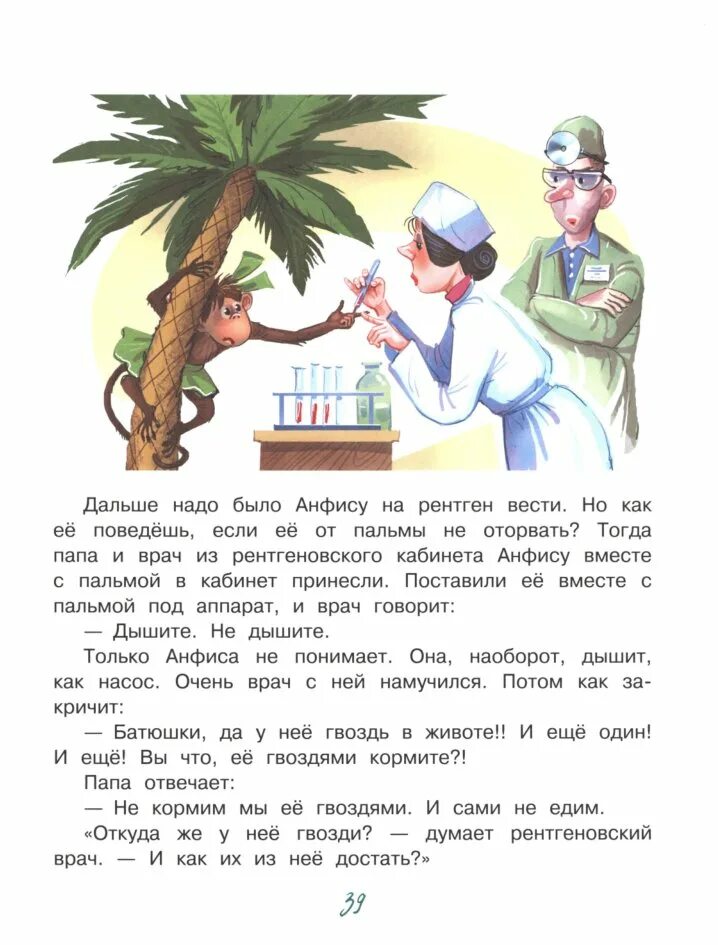 Дальше надо было Анфису на рентген вести. Но как её поведёшь, если её от пальмы не оторвать? Тогда папа и врач из рентгеновского кабинета Анфису вместе с пальмой в кабинет принесли. Поставили её вместе с пальмой под аппарат, и врач говорит:

— Дышите. Не дышите.

Только Анфиса не понимает. Она, наоборот, дышит, как насос. Очень врач с ней намучился. Потом как закричит:

— Батюшки, да у неё гвоздь в животе!! И ещё один! И ещё! Вы что, её гвоздями кормите?!

Папа отвечает:

— Не кормим мы её гвоздями. И сами не едим.

«Откуда же у неё гвозди? — думает рентгеновский врач. — И как их из неё достать?»

39